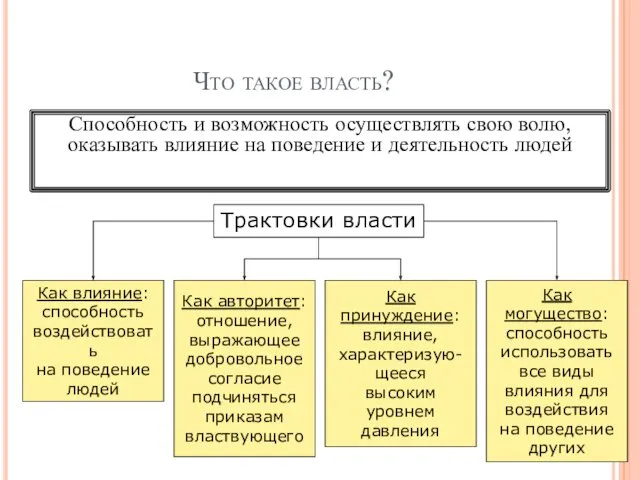 Что такое власть?

Способность и возможность осуществлять свою волю, оказывать влияние на поведение и деятельность людей

Трактовки власти

Как влияние: способность воздействовать на поведение людей

Как авторитет: отношение, выражающее добровольное согласие подчиняться приказам властвующего

Как принуждение: влияние, характеризующееся высоким уровнем давления

Как могущество: способность использовать все виды влияния для воздействия на поведение других